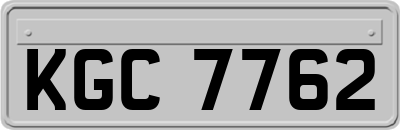 KGC 7762